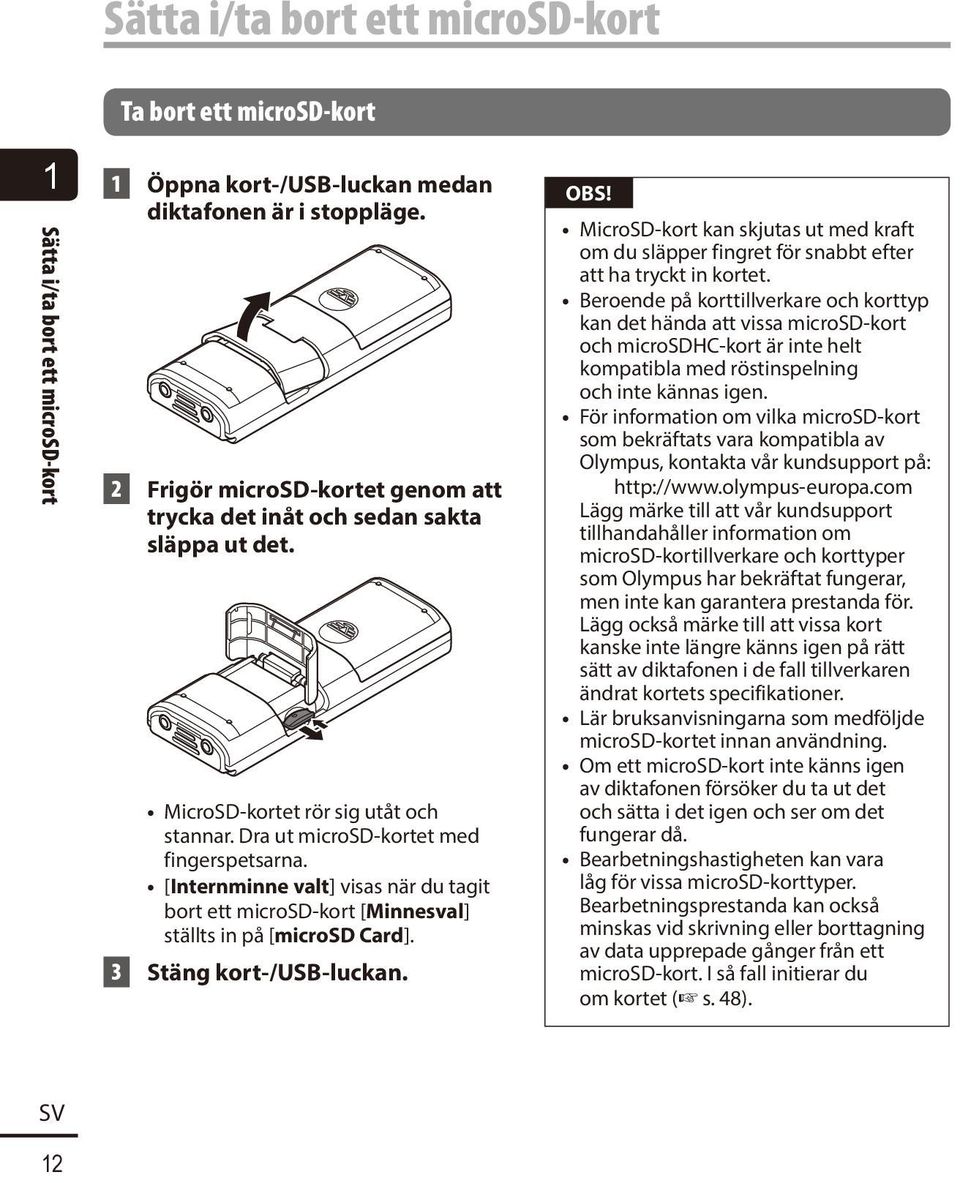 Sätta i/ta bort ett microSD-kort

Ta bort ett microSD-kort

1

Sätta i/ta bort ett microSD-kort

1 Öppna kort-/USB-luckan medan diktafonen är i stoppläge.

2 Frigör microSD-kortet genom att trycka det inåt och sedan sakta släppa ut det.

• MicroSD-kortet rör sig utåt och stannar. Dra ut microSD-kortet med fingerspetsarna.
• [Internminne valt] visas när du tagit bort ett microSD-kort [Minnesval] ställts in på [microSD Card].

3 Stäng kort-/USB-luckan.

OBS!
• MicroSD-kort kan skjutas ut med kraft om du släpper fingret för snabbt efter att ha tryckt in kortet.
• Beroende på korttillverkare och korttyp kan det hända att vissa microSD-kort och microSDHC-kort är inte helt kompatibla med röstinspelning och inte kännas igen.
• För information om vilka microSD-kort som bekräftats vara kompatibla av Olympus, kontakta vår kundsupport på:
http://www.olympus-europa.com
Lägg märke till att vår kundsupport tillhandahåller information om microSD-kortillverkare och korttyper som Olympus har bekräftat fungerar, men inte kan garantera prestanda för. Lägg också märke till att vissa kort kanske inte längre känns igen på rätt sätt av diktafonen i de fall tillverkaren ändrat kortets specifikationer.
• Lär bruksanvisningarna som medföljde microSD-kortet innan användning.
• Om ett microSD-kort inte känns igen av diktafonen försöker du ta ut det och sätta i det igen och ser om det fungerar då.
• Bearbetningshastigheten kan vara låg för vissa microSD-korttyper. Bearbetningsprestanda kan också minskas vid skrivning eller borttagning av data upprepade gånger från ett microSD-kort. I så fall initierar du om kortet (☞ s. 48).

SV

12